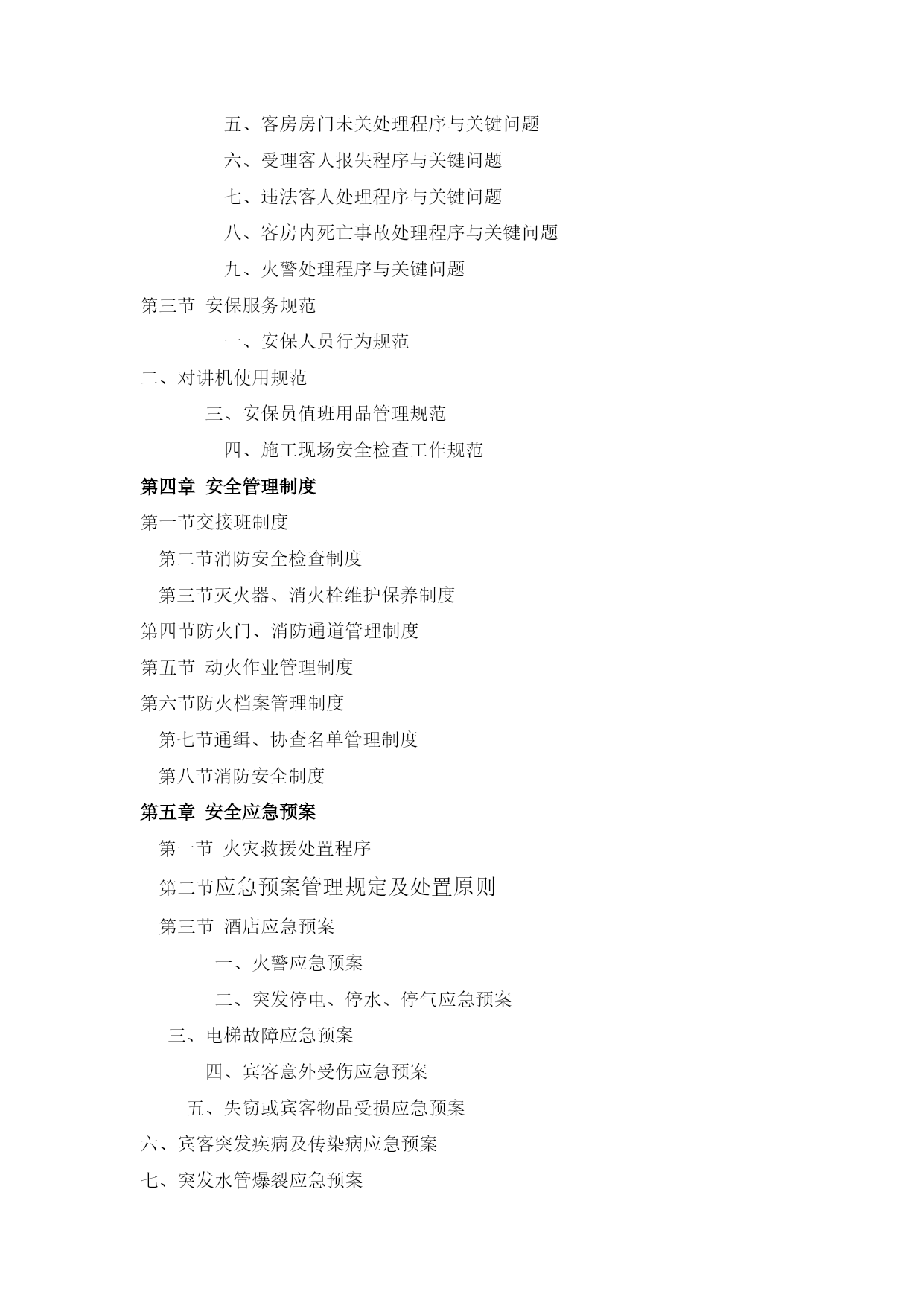 五、客房房门未关处理程序与关键问题

六、受理客人报失程序与关键问题

七、违法客人处理程序与关键问题

八、客房内死亡事故处理程序与关键问题

九、火警处理程序与关键问题

第三节 安保服务规范

一、安保人员行为规范

二、对讲机使用规范

三、安保员值班用品管理规范

四、施工现场安全检查工作规范

第四章 安全管理制度

第一节交接班制度

第二节消防安全检查制度

第三节灭火器、消火栓维护保养制度

第四节防火门、消防通道管理制度

第五节 动火作业管理制度

第六节防火档案管理制度

第七节通缉、协查名单管理制度

第八节消防安全制度

第五章 安全应急预案

第一节 火灾救援处置程序

第二节应急预案管理规定及处置原则

第三节 酒店应急预案

一、火警应急预案

二、突发停电、停水、停气应急预案

三、电梯故障应急预案

四、宾客意外受伤应急预案

五、失窃或宾客物品受损应急预案

六、宾客突发疾病及传染病应急预案

七、突发水管爆裂应急预案